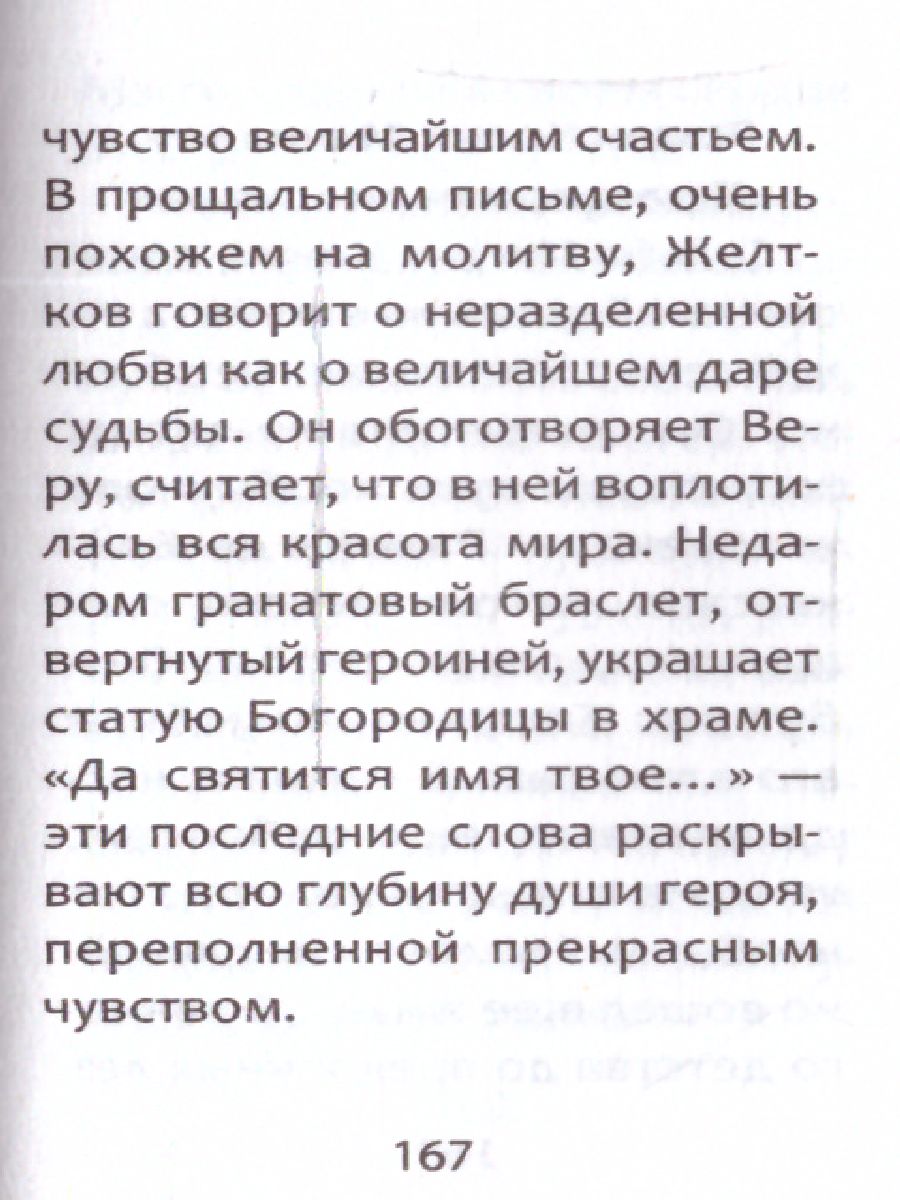 чувство величайшим счастьем. В прощальном письме, очень похожем на молитву, Желтков говорит о неразделенной любви как о величайшем даре судьбы. Он обоготворяет Веру, считает, что в ней воплотилась вся красота мира. Недаром гранатовый браслет, отвергнутый героиней, украшает статую Богородицы в храме. «Да святится имя твое...» — эти последние слова раскрывают всю глубину души героя, переполненной прекрасным чувством.

167